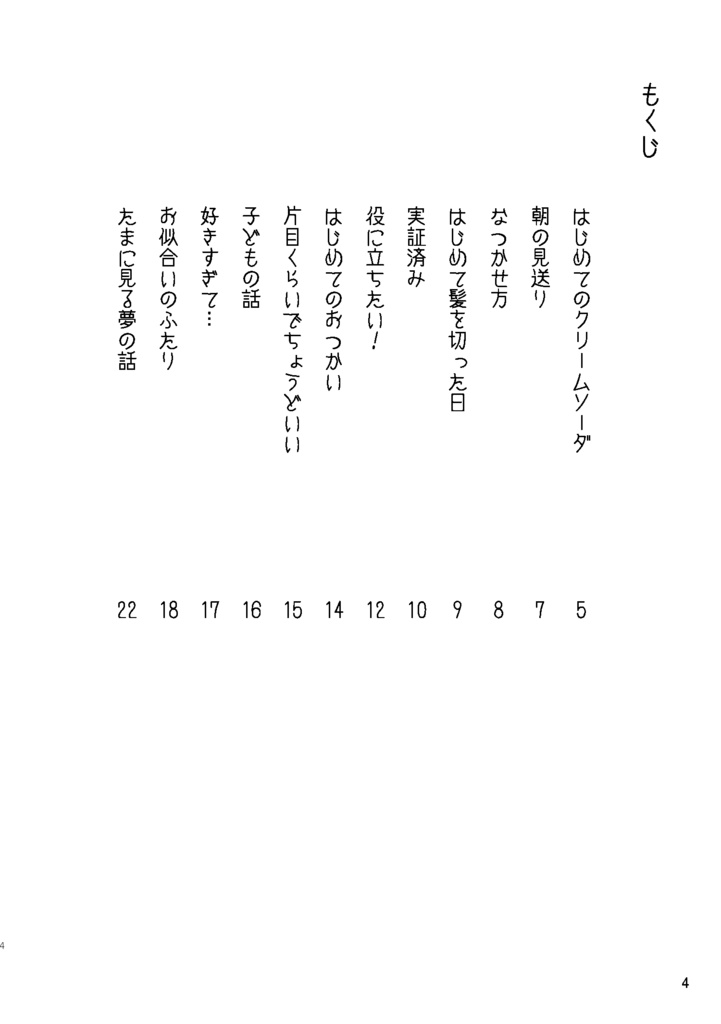 もくじ

はじめてのクリームソーダ 5
朝の見送り 7
なつかせ方 8
はじめて髪を切った日 9
実証済み 10
役に立ちたい! 12
はじめてのおつかい 14
片目くらいでちょうどいい 15
子どもの話 16
好きすぎて… 17
お似合いのふたり 18
たまに見る夢の話 22

4

4